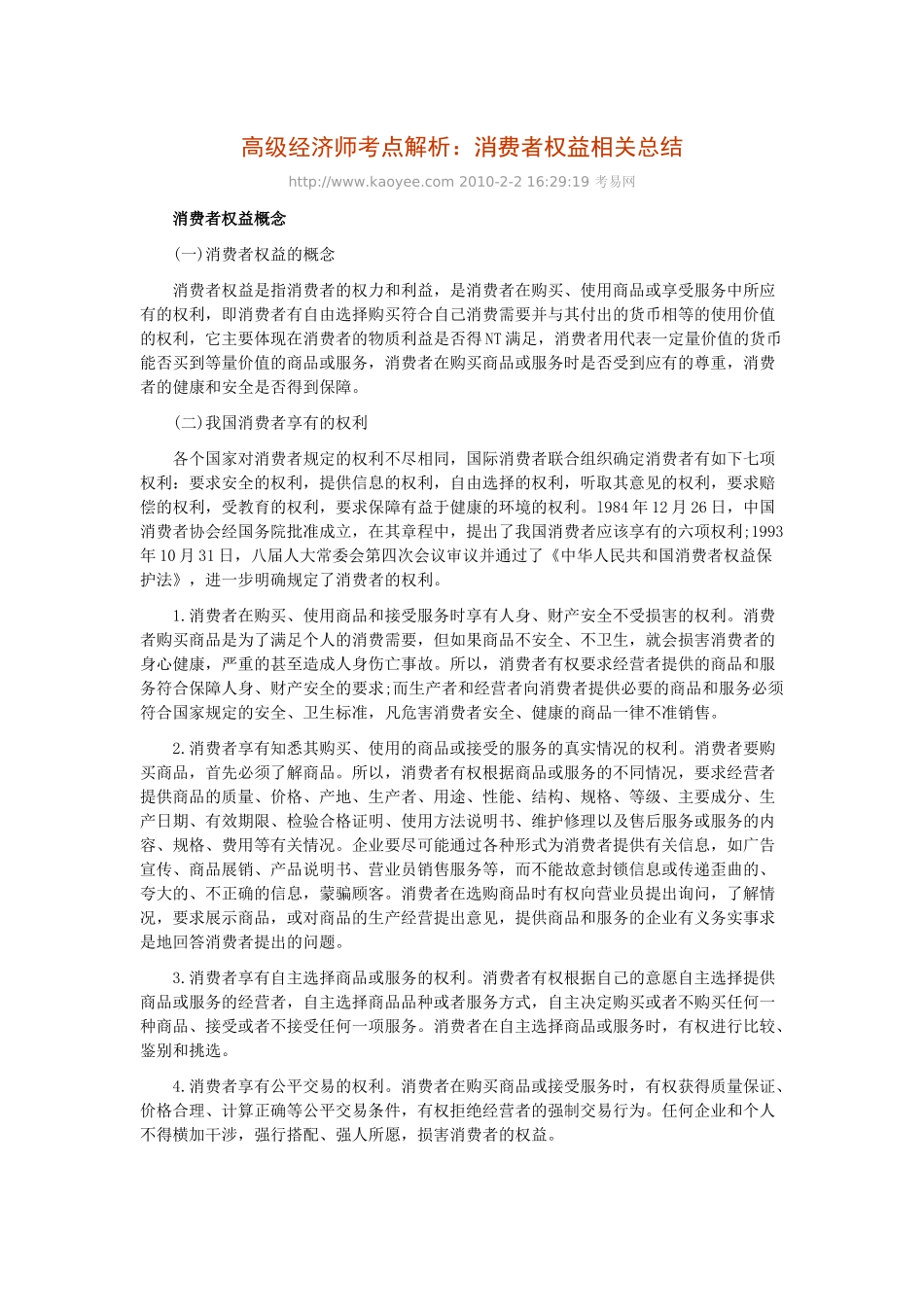 高级经济师考点解析：消费者权益相关总结

http://www.kaoyee.com 2010-2-2 16:29:19 考易网

消费者权益概念

(一)消费者权益的概念

消费者权益是指消费者的权力和利益，是消费者在购买、使用商品或享受服务中所应有的权利，即消费者有自由选择购买符合自己消费需要并与其付出的货币相等的使用价值的权利，它主要体现在消费者的物质利益是否得NT满足，消费者用代表一定量价值的货币能否买到等量价值的商品或服务，消费者在购买商品或服务时是否受到应有的尊重，消费者的健康和安全是否得到保障。

(二)我国消费者享有的权利

各个国家对消费者规定的权利不尽相同，国际消费者联合组织确定消费者有如下七项权利：要求安全的权利，提供信息的权利，自由选择的权利，听取其意见的权利，要求赔偿的权利，受教育的权利，要求保障有益于健康的环境的权利。1984年12月26日，中国消费者协会经国务院批准成立，在其章程中，提出了我国消费者应该享有的六项权利;1993年10月31日，八届人大常委会第四次会议审议并通过了《中华人民共和国消费者权益保护法》，进一步明确规定了消费者的权利。

1.消费者在购买、使用商品和接受服务时享有人身、财产安全不受损害的权利。消费者购买商品是为了满足个人的消费需要，但如果商品不安全、不卫生，就会损害消费者的身心健康，严重的甚至造成人身伤亡事故。所以，消费者有权要求经营者提供的商品和服务符合保障人身、财产安全的要求;而生产者和经营者向消费者提供必要的商品和服务必须符合国家规定的安全、卫生标准，凡危害消费者安全、健康的商品一律不准销售。

2.消费者享有知悉其购买、使用的商品或接受的服务的真实情况的权利。消费者要购买商品，首先必须了解商品。所以，消费者有权根据商品或服务的不同情况，要求经营者提供商品的质量、价格、产地、生产者、用途、性能、结构、规格、等级、主要成分、生产日期、有效期限、检验合格证明、使用方法说明书、维护修理以及售后服务或服务的内容、规格、费用等有关情况。企业要尽可能通过各种形式为消费者提供有关信息，如广告宣传、商品展销、产品说明书、营业员销售服务等，而不能故意封锁信息或传递歪曲的、夸大的、不正确的信息，蒙骗顾客。消费者在选购商品时有权向营业员提出询问，了解情况，要求展示商品，或对商品的生产经营提出意见，提供商品和服务的企业有义务实事求是地回答消费者提出的问题。

3.消费者享有自主选择商品或服务的权利。消费者有权根据自己的意愿自主选择提供商品或服务的经营者，自主选择商品品种或者服务方式，自主决定购买或者不购买任何一种商品、接受或者不接受任何一项服务。消费者在自主选择商品或服务时，有权进行比较、鉴别和挑选。

4.消费者享有公平交易的权利。消费者在购买商品或接受服务时，有权获得质量保证、价格合理、计算正确等公平交易条件，有权拒绝经营者的强制交易行为。任何企业和个人不得横加干涉，强行搭配、强人所愿，损害消费者的权益。